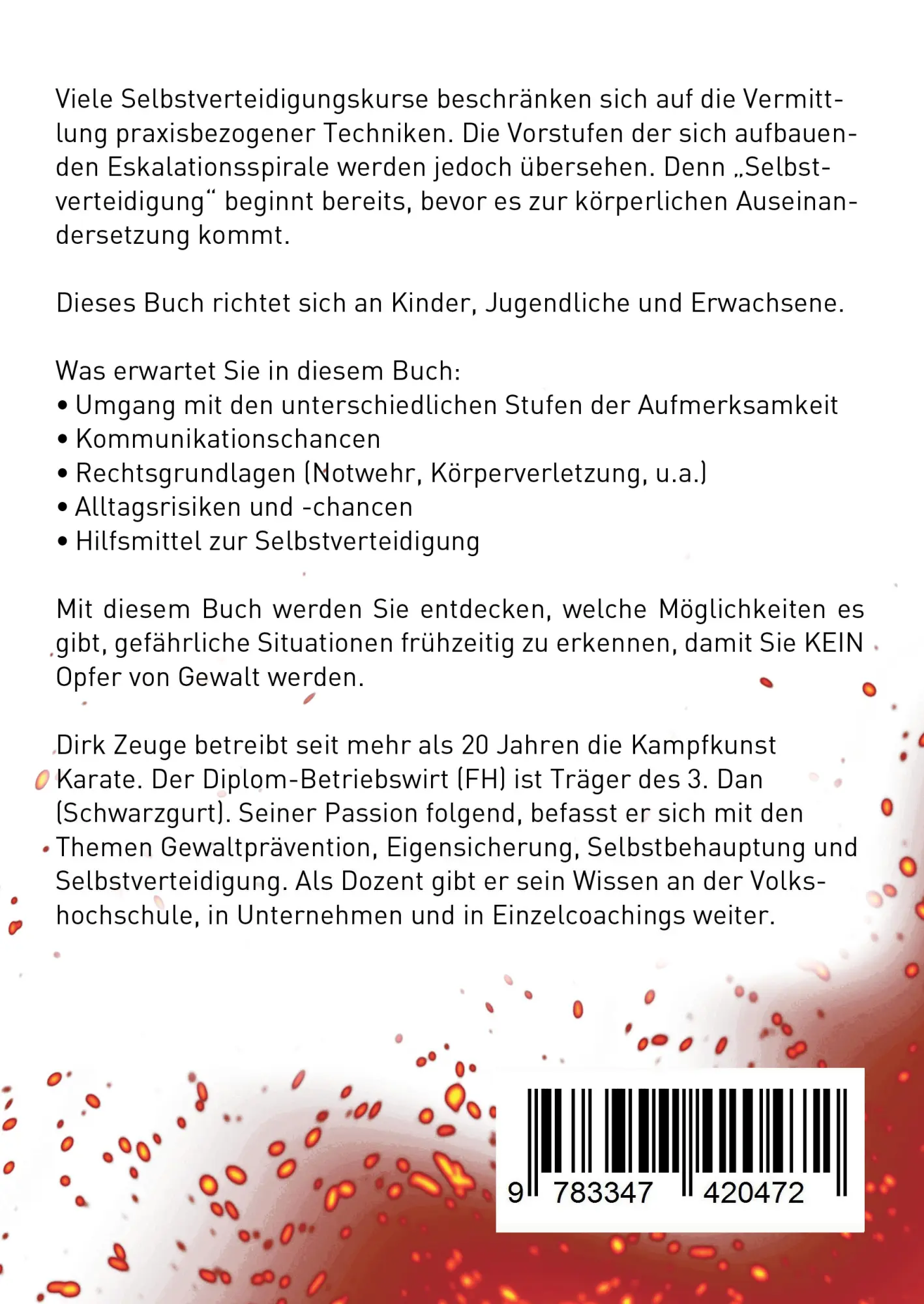 Viele Selbstverteidigungskurse beschränken sich auf die Vermittlung praxisbezogener Techniken. Die Vorstufen der sich aufbauenden Eskalationsspirale werden jedoch übersehen. Denn „Selbstverteidigung“ beginnt bereits, bevor es zur körperlichen Auseinandersetzung kommt.

Dieses Buch richtet sich an Kinder, Jugendliche und Erwachsene.

Was erwartet Sie in diesem Buch:
• Umgang mit den unterschiedlichen Stufen der Aufmerksamkeit
• Kommunikationschancen
• Rechtsgrundlagen (Notwehr, Körperverletzung, u.a.)
• Alltagsrisiken und -chancen
• Hilfsmittel zur Selbstverteidigung

Mit diesem Buch werden Sie entdecken, welche Möglichkeiten es gibt, gefährliche Situationen frühzeitig zu erkennen, damit Sie KEIN Opfer von Gewalt werden.

Dirk Zeuge betreibt seit mehr als 20 Jahren die Kampfkunst Karate. Der Diplom-Betriebswirt (FH) ist Träger des 3. Dan (Schwarzgurt). Seiner Passion folgend, befasst er sich mit den Themen Gewaltprävention, Eigensicherung, Selbstbehauptung und Selbstverteidigung. Als Dozent gibt er sein Wissen an der Volkshochschule, in Unternehmen und in Einzelcoachings weiter.

9 783347 420472